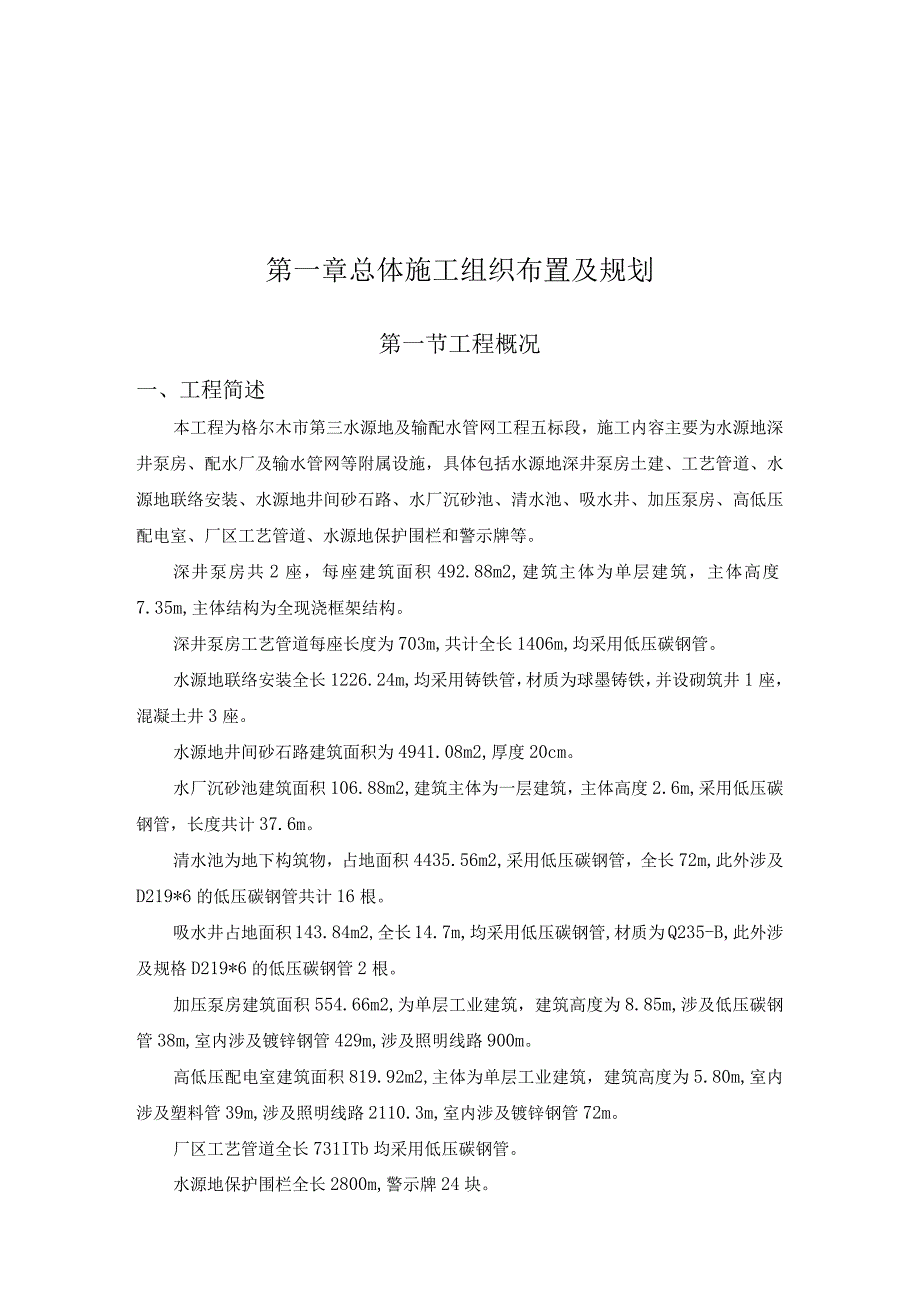 第一章总体施工组织布置及规划

第一节工程概况

一、工程简述

本工程为格尔木市第三水源地及输配水管网工程五标段，施工内容主要为水源地深井泵房、配水厂及输水管网等附属设施，具体包括水源地深井泵房土建、工艺管道、水源地联络安装、水源地井间砂石路、水厂沉砂池、清水池、吸水井、加压泵房、高低压配电室、厂区工艺管道、水源地保护围栏和警示牌等。

深井泵房共2座，每座建筑面积492.88m2，建筑主体为单层建筑，主体高度7.35m，主体结构为全现浇框架结构。

深井泵房工艺管道每座长度为703m，共计全长1406m，均采用低压碳钢管。

水源地联络安装全长1226.24m，均采用铸铁管，材质为球墨铸铁，并设砌筑井1座，混凝土井3座。

水源地井间砂石路建筑面积为4941.08m2，厚度20cm。

水厂沉砂池建筑面积106.88m2，建筑主体为一层建筑，主体高度2.6m，采用低压碳钢管，长度共计37.6m。

清水池为地下构筑物，占地面积4435.56m2，采用低压碳钢管，全长72m，此外涉及D219*6的低压碳钢管共计16根。

吸水井占地面积143.84m2，全长14.7m，均采用低压碳钢管，材质为Q235-B，此外涉及规格D219*6的低压碳钢管2根。

加压泵房建筑面积554.66m2，为单层工业建筑，建筑高度为8.85m，涉及低压碳钢管38m，室内涉及镀锌钢管429m，涉及照明线路900m。

高低压配电室建筑面积819.92m2，主体为单层工业建筑，建筑高度为5.80m，室内涉及塑料管39m，涉及照明线路2110.3m，室内涉及镀锌钢管72m。

厂区工艺管道全长731ITb均采用低压碳钢管。

水源地保护围栏全长2800m，警示牌24块。